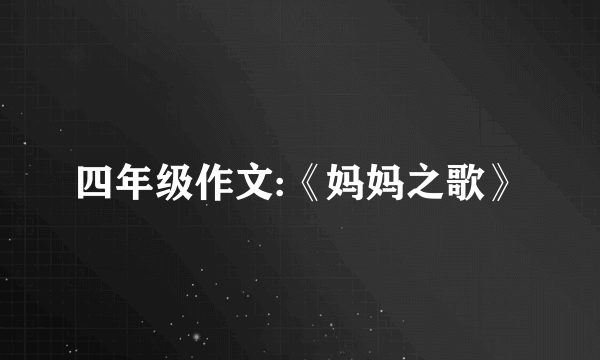 四年级作文:《妈妈之歌》